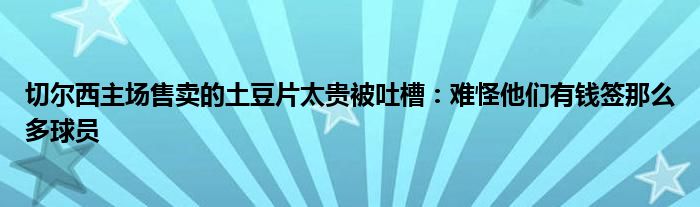 切尔西主场售卖的土豆片太贵被吐槽：难怪他们有钱签那么多球员